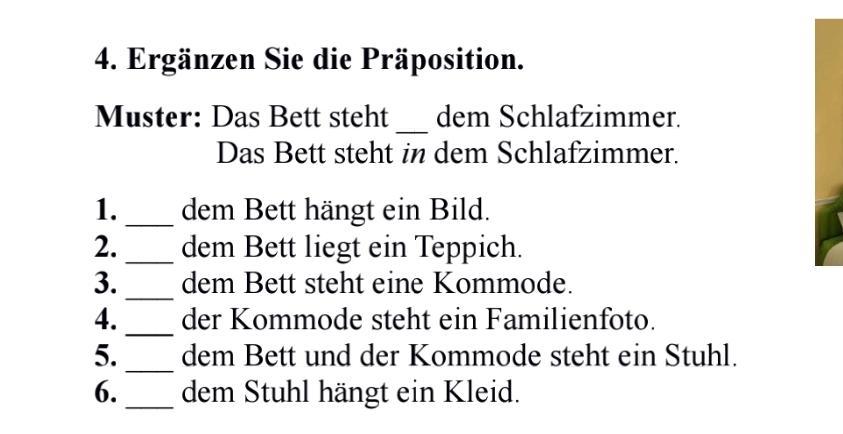 4. Ergänzen Sie die Präposition.

Muster: Das Bett steht ____ dem Schlafzimmer.
Das Bett steht in dem Schlafzimmer.

1. ____ dem Bett hängt ein Bild.
2. ____ dem Bett liegt ein Teppich.
3. ____ dem Bett steht eine Kommode.
4. ____ der Kommode steht ein Familienfoto.
5. ____ dem Bett und der Kommode steht ein Stuhl.
6. ____ dem Stuhl hängt ein Kleid.